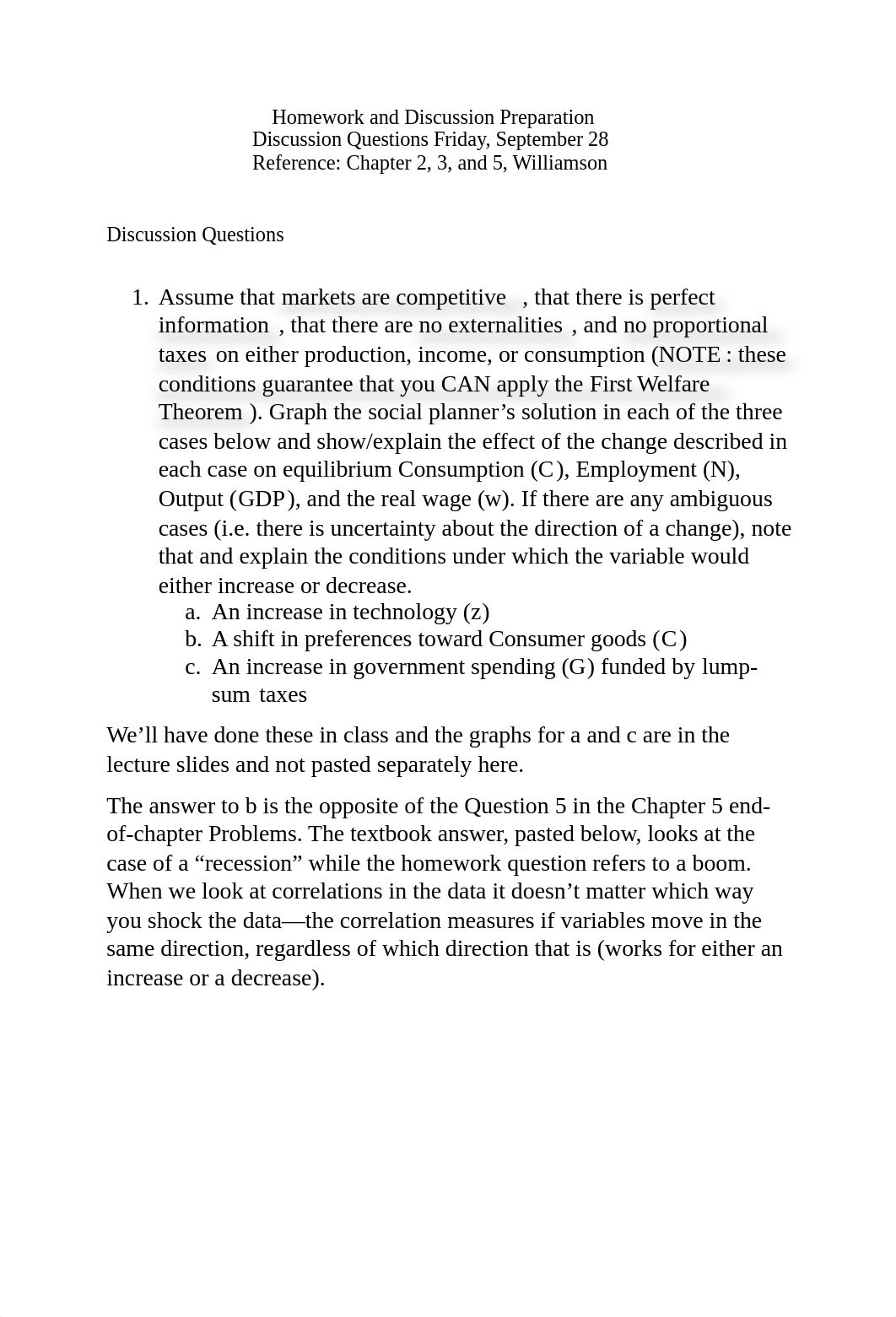 Homework and Discussion Preparation
Discussion Questions Friday, September 28
Reference: Chapter 2, 3, and 5, Williamson

Discussion Questions

1. Assume that markets are competitive , that there is perfect information , that there are no externalities , and no proportional taxes on either production, income, or consumption (NOTE : these conditions guarantee that you CAN apply the First Welfare Theorem ). Graph the social planner's solution in each of the three cases below and show/explain the effect of the change described in each case on equilibrium Consumption (C), Employment (N), Output (GDP), and the real wage (w). If there are any ambiguous cases (i.e. there is uncertainty about the direction of a change), note that and explain the conditions under which the variable would either increase or decrease.
a. An increase in technology (z)
b. A shift in preferences toward Consumer goods (C)
c. An increase in government spending (G) funded by lump-sum taxes

We'll have done these in class and the graphs for a and c are in the lecture slides and not pasted separately here.

The answer to b is the opposite of the Question 5 in the Chapter 5 end-of-chapter Problems. The textbook answer, pasted below, looks at the case of a "recession" while the homework question refers to a boom. When we look at correlations in the data it doesn't matter which way you shock the data—the correlation measures if variables move in the same direction, regardless of which direction that is (works for either an increase or a decrease).